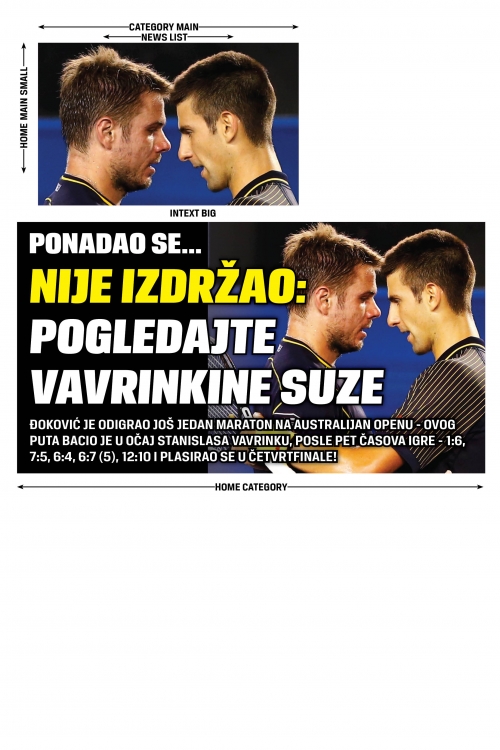 CATEGORY MAIN
NEWS LIST

HOME MAIN SMALL

INTEXT BIG

PONADAO SE...

NIJE IZDRŽAO: POGLEDAJTE VAVRINKINE SUZE

ĐOKOVIĆ JE ODIGRAO JOŠ JEDAN MARATON NA AUSTRALIJAN OPENU - OVOG PUTA BACIO JE U OČAJ STANISLASA VAVRINKU, POSLE PET ČASOVA IGRE - 1:6, 7:5, 6:4, 6:7 (5), 12:10 I PLASIRAO SE U ČETVRTFINALE!

HOME CATEGORY